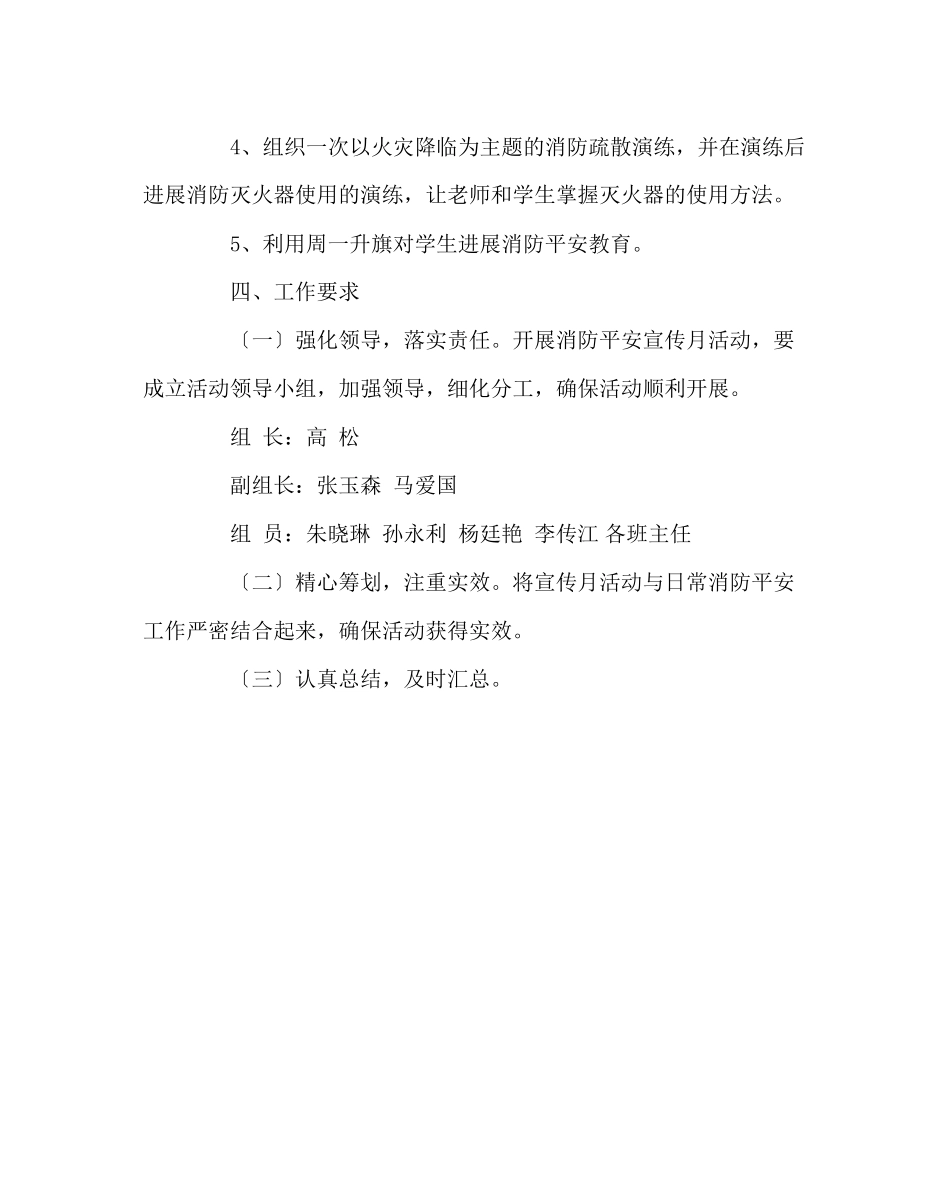 4、组织一次以火灾降临为主题的消防疏散演练，并在演练后进展消防灭火器使用的演练，让老师和学生掌握灭火器的使用方法。

5、利用周一升旗对学生进展消防平安教育。

四、工作要求

〔一〕强化领导，落实责任。开展消防平安宣传月活动，要成立活动领导小组，加强领导，细化分工，确保活动顺利开展。

组 长：高 松

副组长：张玉森 马爱国

组 员：朱晓琳 孙永利 杨廷艳 李传江 各班主任

〔二〕精心筹划，注重实效。将宣传月活动与日常消防平安工作严密结合起来，确保活动获得实效。

〔三〕认真总结，及时汇总。